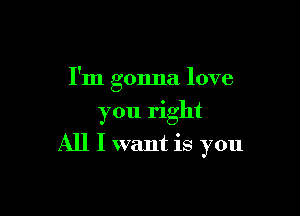 I'm gonna love
you right
All I want is you